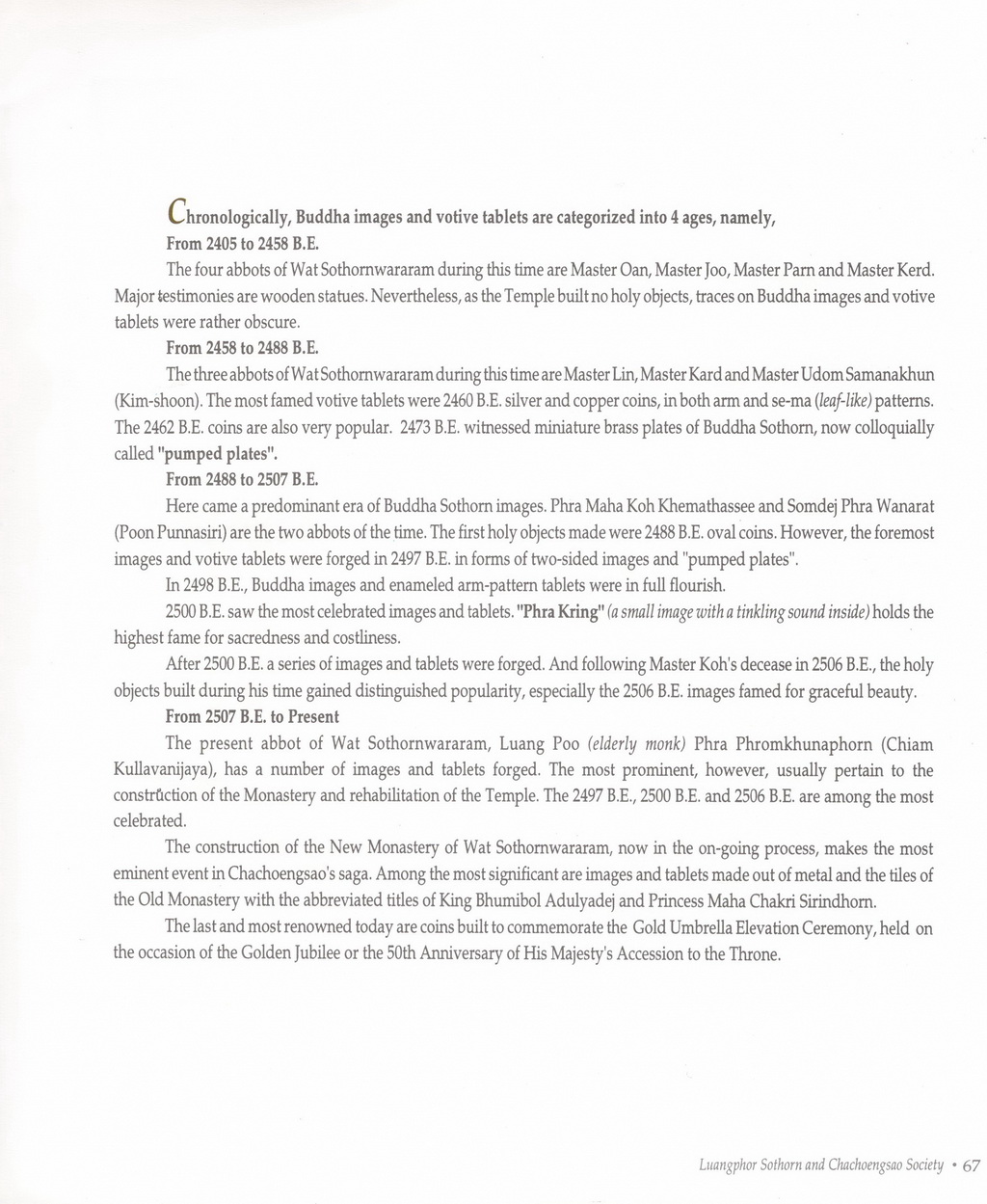 Chronologically, Buddha images and votive tablets are categorized into 4 ages, namely,

From 2405 to 2458 B.E.

The four abbots of Wat Sothornwararam during this time are Master Oan, Master Joo, Master Parn and Master Kerd. Major testimonies are wooden statues. Nevertheless, as the Temple built no holy objects, traces on Buddha images and votive tablets were rather obscure.

From 2458 to 2488 B.E.

The three abbots of Wat Sothornwararam during this time are Master Lin, Master Kard and Master Udom Samanakhun (Kim-shoon). The most famed votive tablets were 2460 B.E. silver and copper coins, in both arm and se-ma (leaf-like) patterns. The 2462 B.E. coins are also very popular. 2473 B.E. witnessed miniature brass plates of Buddha Sothorn, now colloquially called "pumped plates".

From 2488 to 2507 B.E.

Here came a predominant era of Buddha Sothorn images. Phra Maha Koh Khemathassee and Somdej Phra Wanarat (Poon Punnasiri) are the two abbots of the time. The first holy objects made were 2488 B.E. oval coins. However, the foremost images and votive tablets were forged in 2497 B.E. in forms of two-sided images and "pumped plates".

In 2498 B.E., Buddha images and enameled arm-pattern tablets were in full flourish.

2500 B.E. saw the most celebrated images and tablets. "Phra Kring" (a small image with a tinkling sound inside) holds the highest fame for sacredness and costliness.

After 2500 B.E. a series of images and tablets were forged. And following Master Koh's decease in 2506 B.E., the holy objects built during his time gained distinguished popularity, especially the 2506 B.E. images famed for graceful beauty.

From 2507 B.E. to Present

The present abbot of Wat Sothornwararam, Luang Poo (elderly monk) Phra Phromkhunaphorn (Chiam Kullavanijaya), has a number of images and tablets forged. The most prominent, however, usually pertain to the construction of the Monastery and rehabilitation of the Temple. The 2497 B.E., 2500 B.E. and 2506 B.E. are among the most celebrated.

The construction of the New Monastery of Wat Sothornwararam, now in the on-going process, makes the most eminent event in Chachoengsao's saga. Among the most significant are images and tablets made out of metal and the tiles of the Old Monastery with the abbreviated titles of King Bhumibol Adulyadej and Princess Maha Chakri Sirindhorn.

The last and most renowned today are coins built to commemorate the Gold Umbrella Elevation Ceremony, held on the occasion of the Golden Jubilee or the 50th Anniversary of His Majesty's Accession to the Throne.

Luangphor Sothorn and Chachoengsao Society • 67